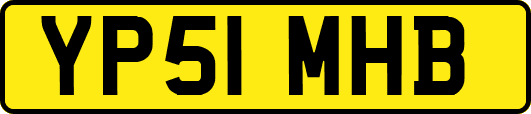 YP51 MHB